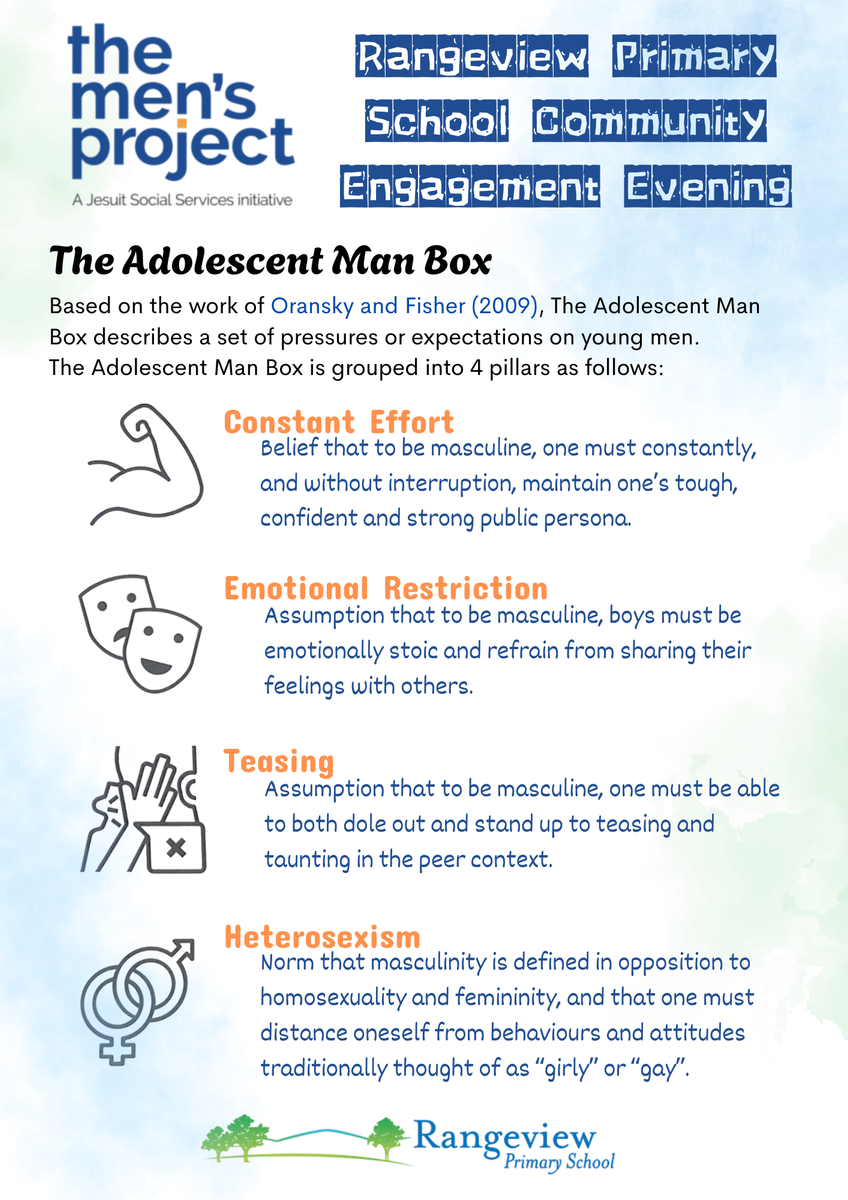 the men's project
A Jesuit Social Services initiative

Rangeview Primary School Community Engagement Evening

The Adolescent Man Box

Based on the work of Oransky and Fisher (2009), The Adolescent Man Box describes a set of pressures or expectations on young men. The Adolescent Man Box is grouped into 4 pillars as follows:

Constant Effort
Belief that to be masculine, one must constantly, and without interruption, maintain one's tough, confident and strong public persona.

Emotional Restriction
Assumption that to be masculine, boys must be emotionally stoic and refrain from sharing their feelings with others.

Teasing
Assumption that to be masculine, one must be able to both dole out and stand up to teasing and taunting in the peer context.

Heterosexism
Norm that masculinity is defined in opposition to homosexuality and femininity, and that one must distance oneself from behaviours and attitudes traditionally thought of as "girly" or "gay".

Rangeview
Primary School